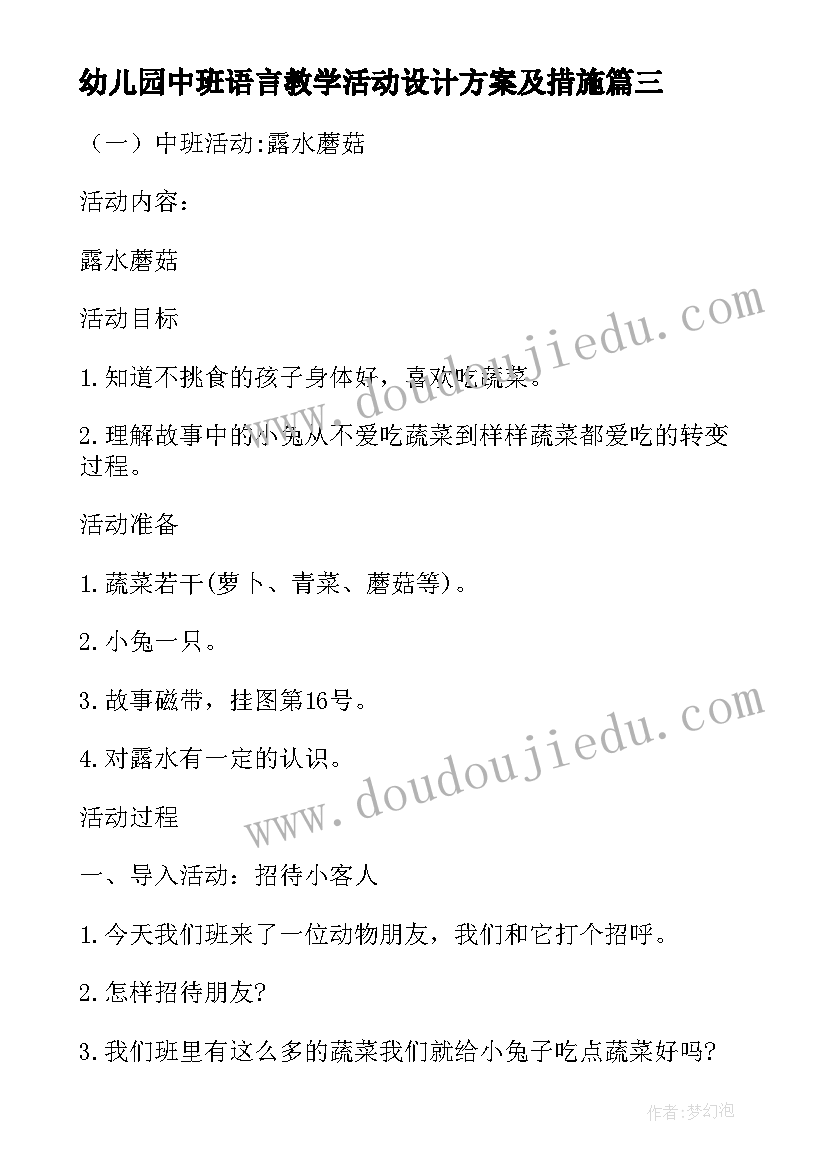 幼儿园中班语言教学活动设计方案及措施篇三

（一）中班活动:露水蘑菇

活动内容：

露水蘑菇

活动目标

1.知道不挑食的孩子身体好，喜欢吃蔬菜。

2.理解故事中的小兔从不爱吃蔬菜到样样蔬菜都爱吃的转变过程。

活动准备

1.蔬菜若干(萝卜、青菜、蘑菇等)。

2.小兔一只。

3.故事磁带，挂图第16号。

4.对露水有一定的认识。

活动过程

一、导入活动：招待小客人

1.今天我们班来了一位动物朋友，我们和它打个招呼。

2.怎样招待朋友?

3.我们班里有这么多的蔬菜我们就给小兔子吃点蔬菜好吗?

www.doudoujiedu.com

www.doudoujiedu.com

作者:梦幻泡